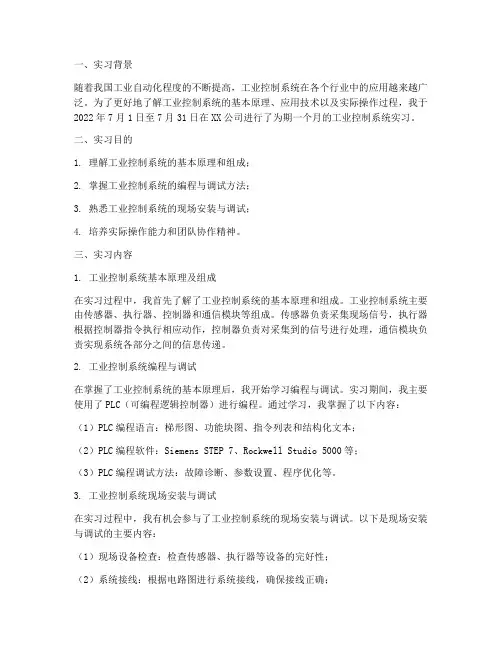 一、实习背景

随着我国工业自动化程度的不断提高，工业控制系统在各个行业中的应用越来越广泛。为了更好地了解工业控制系统的基本原理、应用技术以及实际操作过程，我于2022年7月1日至7月31日在XX公司进行了为期一个月的工业控制系统实习。

二、实习目的

1. 理解工业控制系统的基本原理和组成；

2. 掌握工业控制系统的编程与调试方法；

3. 熟悉工业控制系统的现场安装与调试；

4. 培养实际操作能力和团队协作精神。

三、实习内容

1. 工业控制系统基本原理及组成

在实习过程中，我首先了解了工业控制系统的基本原理和组成。工业控制系统主要由传感器、执行器、控制器和通信模块等组成。传感器负责采集现场信号，执行器根据控制器指令执行相应动作，控制器负责对采集到的信号进行处理，通信模块负责实现系统各部分之间的信息传递。

2. 工业控制系统编程与调试

在掌握了工业控制系统的基本原理后，我开始学习编程与调试。实习期间，我主要使用了PLC（可编程逻辑控制器）进行编程。通过学习，我掌握了以下内容：

（1）PLC编程语言：梯形图、功能块图、指令列表和结构化文本；

（2）PLC编程软件：Siemens STEP 7、Rockwell Studio 5000等；

（3）PLC编程调试方法：故障诊断、参数设置、程序优化等。

3. 工业控制系统现场安装与调试

在实习过程中，我有机会参与了工业控制系统的现场安装与调试。以下是现场安装与调试的主要内容：

（1）现场设备检查：检查传感器、执行器等设备的完好性；

（2）系统接线：根据电路图进行系统接线，确保接线正确；